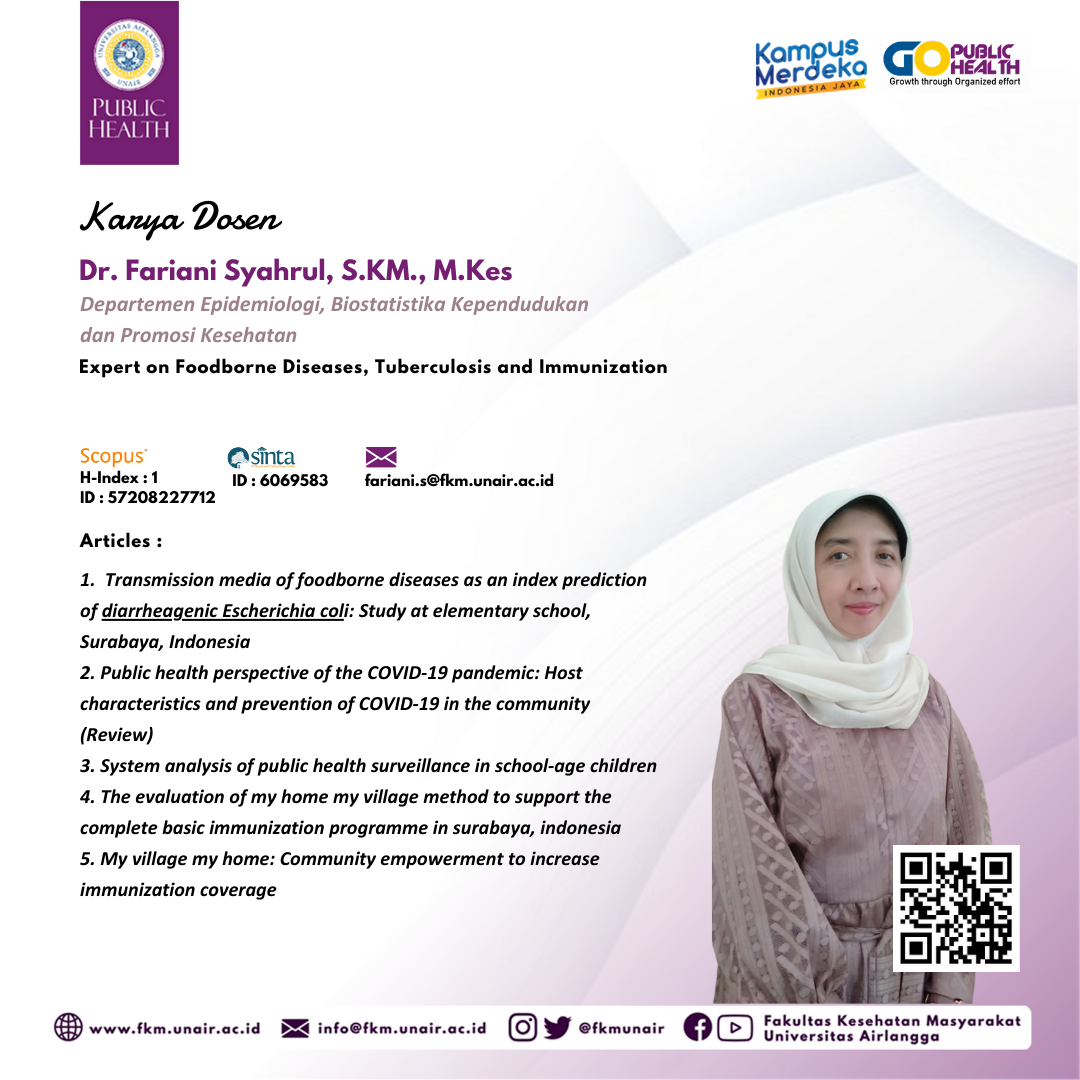 UNIVERSITAS AIRLANGGA
UNAIR
PUBLIC HEALTH

Kampus Merdeka
INDONESIA JAYA

GO PUBLIC HEALTH
Growth through Organized effort

Karya Dosen

Dr. Fariani Syahrul, S.KM., M.Kes
Departemen Epidemiologi, Biostatistika Kependudukan dan Promosi Kesehatan
Expert on Foodborne Diseases, Tuberculosis and Immunization

Scopus
H-Index : 1
ID : 57208227712

sinta
ID : 6069583

fariani.s@fkm.unair.ac.id

Articles :

1. Transmission media of foodborne diseases as an index prediction of diarrheagenic Escherichia coli: Study at elementary school, Surabaya, Indonesia
2. Public health perspective of the COVID-19 pandemic: Host characteristics and prevention of COVID-19 in the community (Review)
3. System analysis of public health surveillance in school-age children
4. The evaluation of my home my village method to support the complete basic immunization programme in surabaya, indonesia
5. My village my home: Community empowerment to increase immunization coverage

www.fkm.unair.ac.id info@fkm.unair.ac.id @fkmunair Fakultas Kesehatan Masyarakat Universitas Airlangga